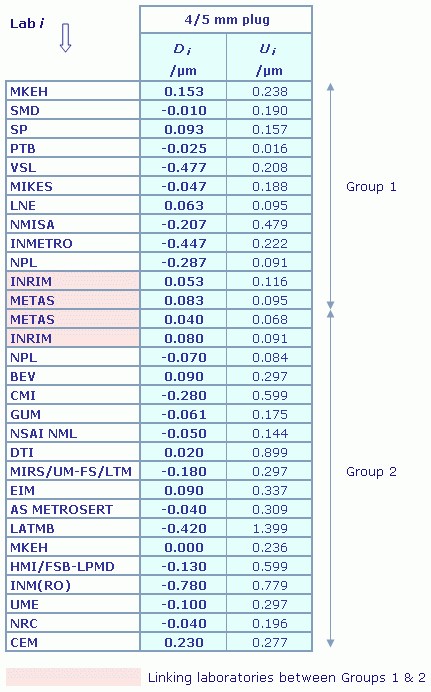 | Lab $i$ | 4/5 mm plug | |
|---|---|---|
| | $D_i$ /µm | $U_i$ /µm |
| MKEH | 0.153 | 0.238 |
| SMD | -0.010 | 0.190 |
| SP | 0.093 | 0.157 |
| PTB | -0.025 | 0.016 |
| VSL | -0.477 | 0.208 |
| MIKES | -0.047 | 0.188 |
| LNE | 0.063 | 0.095 |
| NMISA | -0.207 | 0.479 |
| INMETRO | -0.447 | 0.222 |
| NPL | -0.287 | 0.091 |
| INRIM | 0.053 | 0.116 |
| METAS | 0.083 | 0.095 |
| METAS | 0.040 | 0.068 |
| INRIM | 0.080 | 0.091 |
| NPL | -0.070 | 0.084 |
| BEV | 0.090 | 0.297 |
| CMI | -0.280 | 0.599 |
| GUM | -0.061 | 0.175 |
| NSAI NML | -0.050 | 0.144 |
| DTI | 0.020 | 0.899 |
| MIRS/UM-FS/LTM | -0.180 | 0.297 |
| EIM | 0.090 | 0.337 |
| AS METROSERT | -0.040 | 0.309 |
| LATMB | -0.420 | 1.399 |
| MKEH | 0.000 | 0.236 |
| HMI/FSB-LPMD | -0.130 | 0.599 |
| INM(RO) | -0.780 | 0.779 |
| UME | -0.100 | 0.297 |
| NRC | -0.040 | 0.196 |
| CEM | 0.230 | 0.277 |

Group 1

Group 2

Linking laboratories between Groups 1 & 2